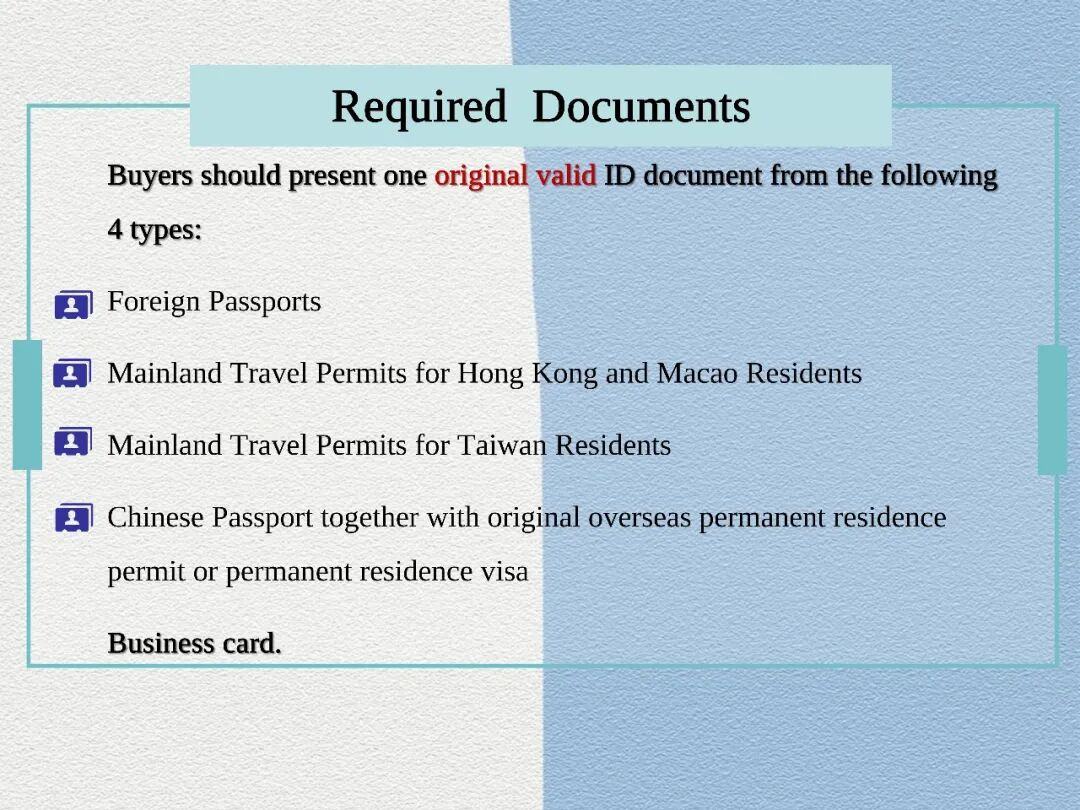 Required Documents

Buyers should present one original valid ID document from the following 4 types:

Foreign Passports

Mainland Travel Permits for Hong Kong and Macao Residents

Mainland Travel Permits for Taiwan Residents

Chinese Passport together with original overseas permanent residence permit or permanent residence visa

Business card.